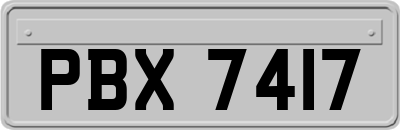 PBX 7417